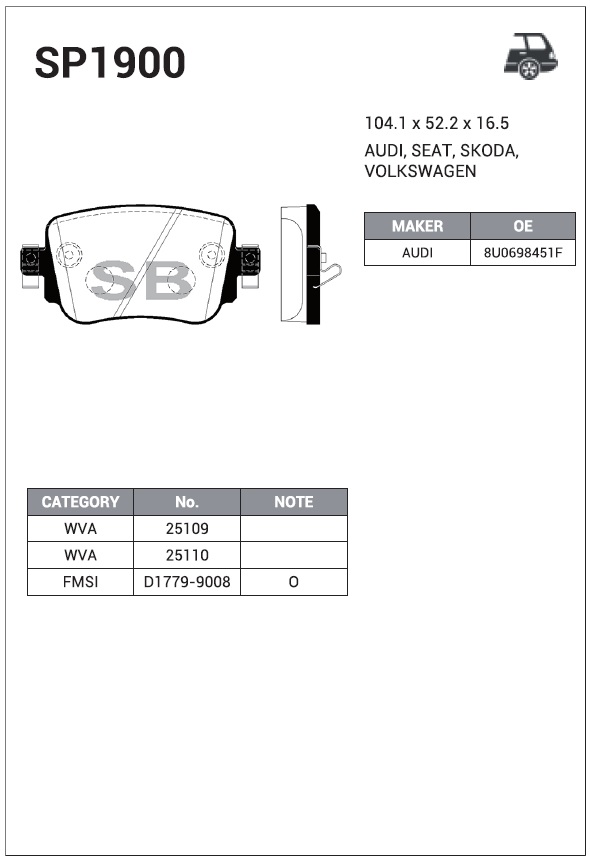 SP1900

104.1 x 52.2 x 16.5
AUDI, SEAT, SKODA, VOLKSWAGEN

SB

| MAKER | OE |
|---|---|
| AUDI | 8U0698451F |

| CATEGORY | No. | NOTE |
|---|---|---|
| WVA | 25109 | |
| WVA | 25110 | |
| FMSI | D1779-9008 | O |